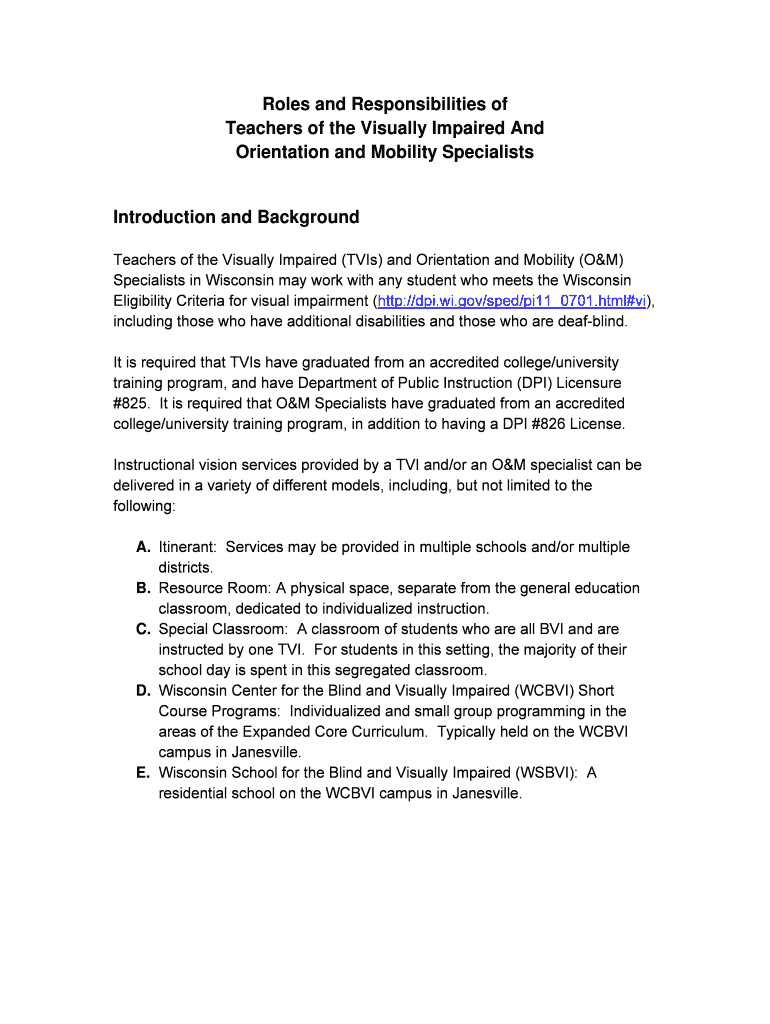 Roles and Responsibilities of
Teachers of the Visually Impaired And
Orientation and Mobility Specialists

Introduction and Background

Teachers of the Visually Impaired (TVIs) and Orientation and Mobility (O&M) Specialists in Wisconsin may work with any student who meets the Wisconsin Eligibility Criteria for visual impairment (http://dpi.wi.gov/sped/pi11_0701.html#vi), including those who have additional disabilities and those who are deaf-blind.

It is required that TVIs have graduated from an accredited college/university training program, and have Department of Public Instruction (DPI) Licensure #825. It is required that O&M Specialists have graduated from an accredited college/university training program, in addition to having a DPI #826 License.

Instructional vision services provided by a TVI and/or an O&M specialist can be delivered in a variety of different models, including, but not limited to the following:

A. Itinerant: Services may be provided in multiple schools and/or multiple districts.
B. Resource Room: A physical space, separate from the general education classroom, dedicated to individualized instruction.
C. Special Classroom: A classroom of students who are all BVI and are instructed by one TVI. For students in this setting, the majority of their school day is spent in this segregated classroom.
D. Wisconsin Center for the Blind and Visually Impaired (WCBVI) Short Course Programs: Individualized and small group programming in the areas of the Expanded Core Curriculum. Typically held on the WCBVI campus in Janesville.
E. Wisconsin School for the Blind and Visually Impaired (WSBVI): A residential school on the WCBVI campus in Janesville.